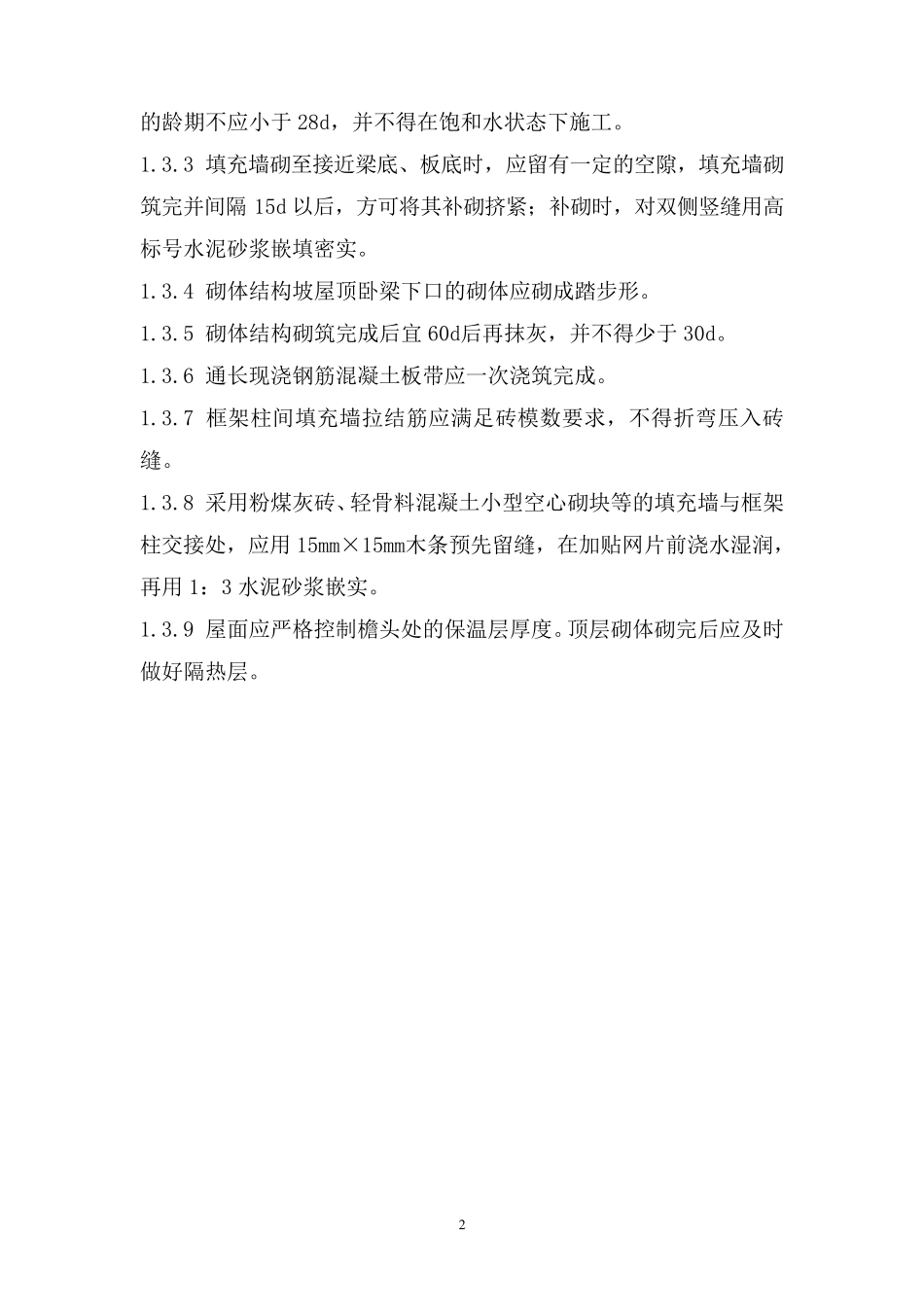 的龄期不应小于 28d，并不得在饱和水状态下施工。

1.3.3 填充墙砌至接近梁底、板底时，应留有一定的空隙，填充墙砌筑完并间隔 15d 以后，方可将其补砌挤紧；补砌时，对双侧竖缝用高标号水泥砂浆嵌填密实。

1.3.4 砌体结构坡屋顶卧梁下口的砌体应砌成踏步形。

1.3.5 砌体结构砌筑完成后宜 60d后再抹灰，并不得少于 30d。

1.3.6 通长现浇钢筋混凝土板带应一次浇筑完成。

1.3.7 框架柱间填充墙拉结筋应满足砖模数要求，不得折弯压入砖缝。

1.3.8 采用粉煤灰砖、轻骨料混凝土小型空心砌块等的填充墙与框架柱交接处，应用 15mm×15mm木条预先留缝，在加贴网片前浇水湿润，再用 1：3 水泥砂浆嵌实。

1.3.9 屋面应严格控制檐头处的保温层厚度。顶层砌体砌完后应及时做好隔热层。

2